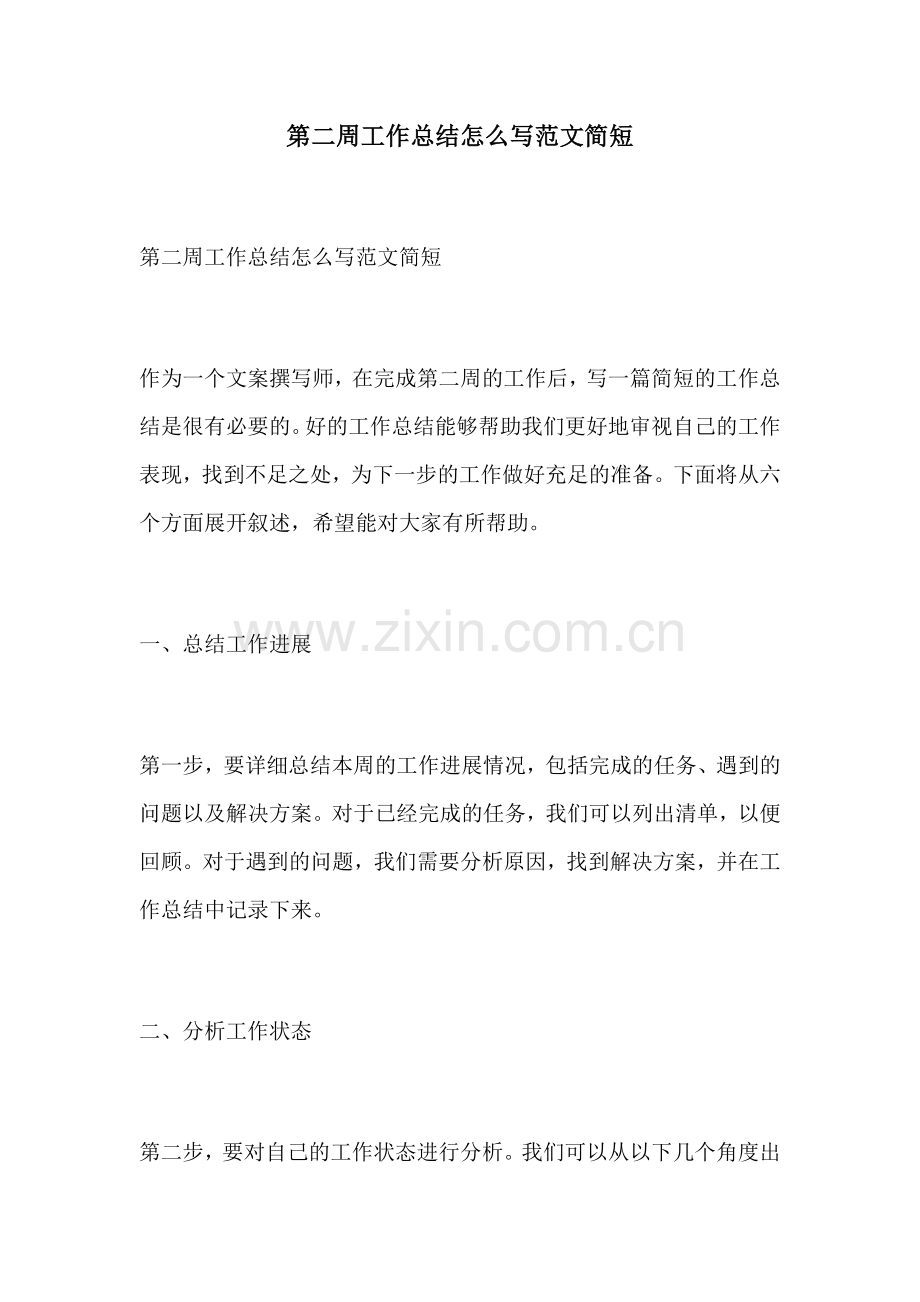 第二周工作总结怎么写范文简短

第二周工作总结怎么写范文简短

作为一个文案撰写师，在完成第二周的工作后，写一篇简短的工作总结是很有必要的。好的工作总结能够帮助我们更好地审视自己的工作表现，找到不足之处，为下一步的工作做好充足的准备。下面将从六个方面展开叙述，希望能对大家有所帮助。

www.zixin.com.cn

一、总结工作进展

第一步，要详细总结本周的工作进展情况，包括完成的任务、遇到的问题以及解决方案。对于已经完成的任务，我们可以列出清单，以便回顾。对于遇到的问题，我们需要分析原因，找到解决方案，并在工作总结中记录下来。

二、分析工作状态

第二步，要对自己的工作状态进行分析。我们可以从以下几个角度出